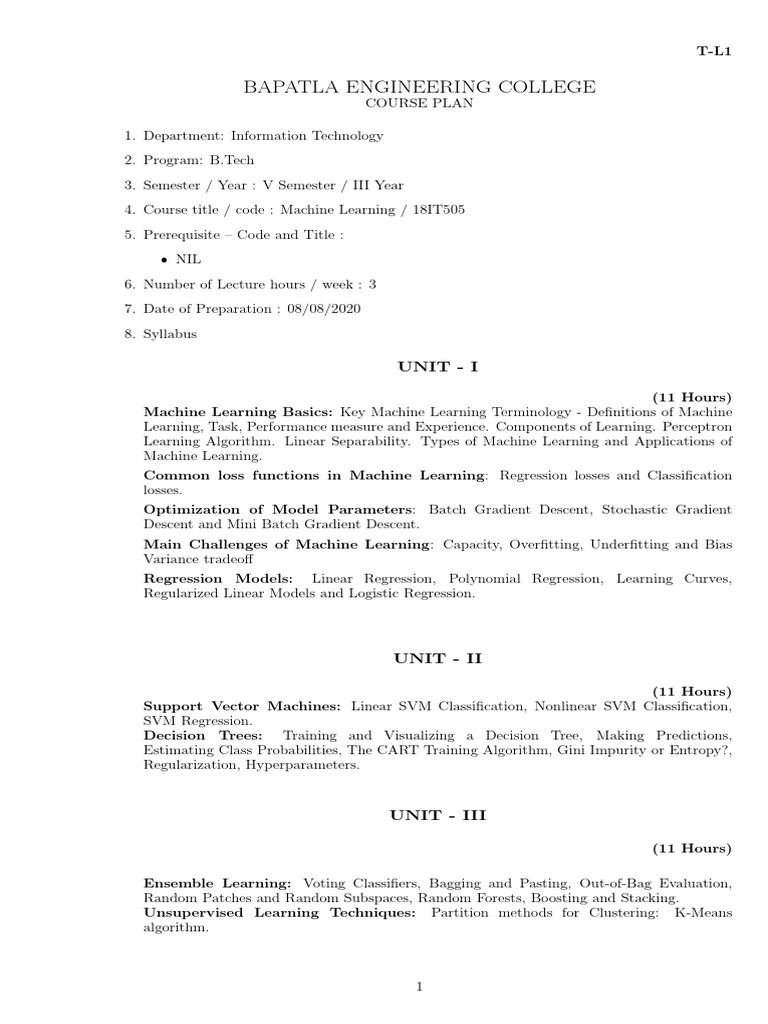 T-L1

BAPATLA ENGINEERING COLLEGE
COURSE PLAN

1. Department: Information Technology
2. Program: B.Tech
3. Semester / Year : V Semester / III Year
4. Course title / code : Machine Learning / 18IT505
5. Prerequisite – Code and Title :
• NIL
6. Number of Lecture hours / week : 3
7. Date of Preparation : 08/08/2020
8. Syllabus

UNIT - I

(11 Hours)

Machine Learning Basics: Key Machine Learning Terminology - Definitions of Machine Learning, Task, Performance measure and Experience. Components of Learning. Perceptron Learning Algorithm. Linear Separability. Types of Machine Learning and Applications of Machine Learning.

Common loss functions in Machine Learning: Regression losses and Classification losses.

Optimization of Model Parameters: Batch Gradient Descent, Stochastic Gradient Descent and Mini Batch Gradient Descent.

Main Challenges of Machine Learning: Capacity, Overfitting, Underfitting and Bias Variance tradeoff

Regression Models: Linear Regression, Polynomial Regression, Learning Curves, Regularized Linear Models and Logistic Regression.

UNIT - II

(11 Hours)

Support Vector Machines: Linear SVM Classification, Nonlinear SVM Classification, SVM Regression.
Decision Trees: Training and Visualizing a Decision Tree, Making Predictions, Estimating Class Probabilities, The CART Training Algorithm, Gini Impurity or Entropy?, Regularization, Hyperparameters.

UNIT - III

(11 Hours)

Ensemble Learning: Voting Classifiers, Bagging and Pasting, Out-of-Bag Evaluation, Random Patches and Random Subspaces, Random Forests, Boosting and Stacking.
Unsupervised Learning Techniques: Partition methods for Clustering: K-Means algorithm.

1